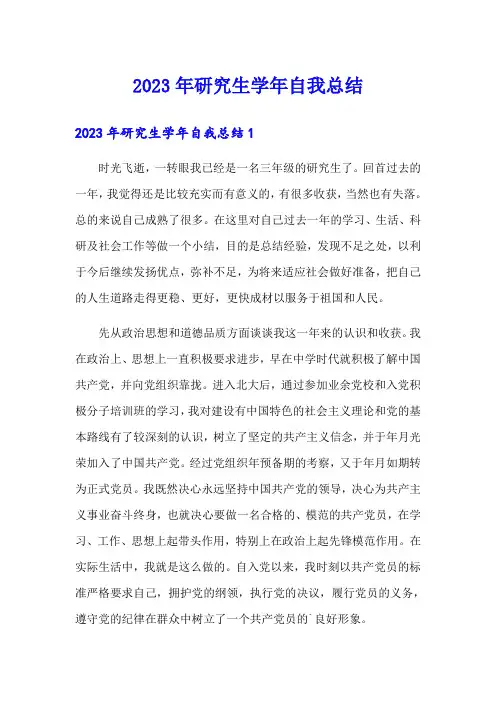 2023 年研究生学年自我总结

2023 年研究生学年自我总结 1

时光飞逝，一转眼我已经是一名三年级的研究生了。回首过去的一年，我觉得还是比较充实而有意义的，有很多收获，当然也有失落。总的来说自己成熟了很多。在这里对自己过去一年的学习、生活、科研及社会工作等做一个小结，目的是总结经验，发现不足之处，以利于今后继续发扬优点，弥补不足，为将来适应社会做好准备，把自己的人生道路走得更稳、更好，更快成材以服务于祖国和人民。

先从政治思想和道德品质方面谈谈我这一年来的认识和收获。我在政治上、思想上一直积极要求进步，早在中学时代就积极了解中国共产党，并向党组织靠拢。进入北大后，通过参加业余党校和入党积极分子培训班的学习，我对建设有中国特色的社会主义理论和党的基本路线有了较深刻的认识，树立了坚定的共产主义信念，并于年月光荣加入了中国共产党。经过党组织年预备期的考察，又于年月如期转为正式党员。我既然决心永远坚持中国共产党的领导，决心为共产主义事业奋斗终身，也就决心要做一名合格的、模范的共产党员，在学习、工作、思想上起带头作用，特别上在政治上起先锋模范作用。在实际生活中，我就是这么做的。自入党以来，我时刻以共产党员的标准严格要求自己，拥护党的纲领，执行党的决议，履行党员的义务，遵守党的纪律在群众中树立了一个共产党员的`良好形象。